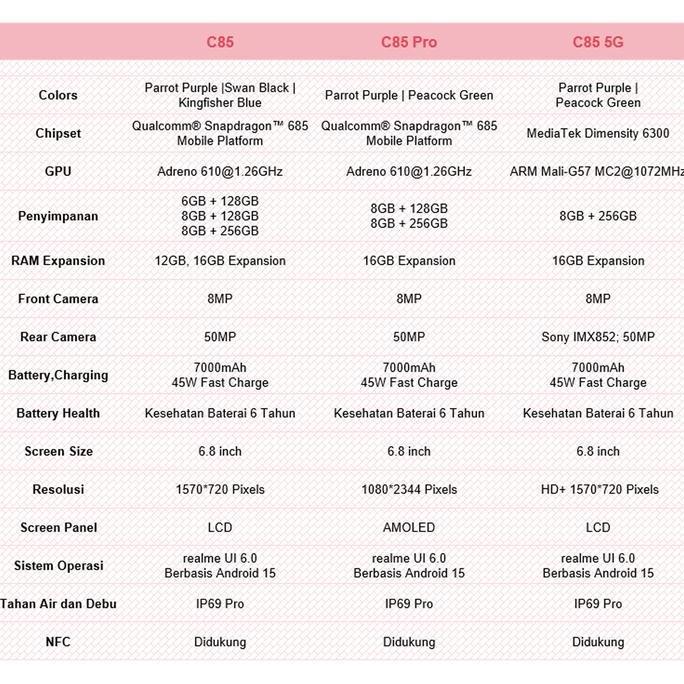 |  | C85 | C85 Pro | C85 5G |
|---|---|---|---|
| Colors | Parrot Purple \|Swan Black \| Kingfisher Blue | Parrot Purple \| Peacock Green | Parrot Purple \| Peacock Green |
| Chipset | Qualcomm® Snapdragon™ 685 Mobile Platform | Qualcomm® Snapdragon™ 685 Mobile Platform | MediaTek Dimensity 6300 |
| GPU | Adreno 610@1.26GHz | Adreno 610@1.26GHz | ARM Mali-G57 MC2@1072MHz |
| Penyimpanan | 6GB + 128GB 8GB + 128GB 8GB + 256GB | 8GB + 128GB 8GB + 256GB | 8GB + 256GB |
| RAM Expansion | 12GB, 16GB Expansion | 16GB Expansion | 16GB Expansion |
| Front Camera | 8MP | 8MP | 8MP |
| Rear Camera | 50MP | 50MP | Sony IMX852; 50MP |
| Battery,Charging | 7000mAh 45W Fast Charge | 7000mAh 45W Fast Charge | 7000mAh 45W Fast Charge |
| Battery Health | Kesehatan Baterai 6 Tahun | Kesehatan Baterai 6 Tahun | Kesehatan Baterai 6 Tahun |
| Screen Size | 6.8 inch | 6.8 inch | 6.8 inch |
| Resolusi | 1570*720 Pixels | 1080*2344 Pixels | HD+ 1570*720 Pixels |
| Screen Panel | LCD | AMOLED | LCD |
| Sistem Operasi | realme UI 6.0 Berbasis Android 15 | realme UI 6.0 Berbasis Android 15 | realme UI 6.0 Berbasis Android 15 |
| Tahan Air dan Debu | IP69 Pro | IP69 Pro | IP69 Pro |
| NFC | Didukung | Didukung | Didukung |